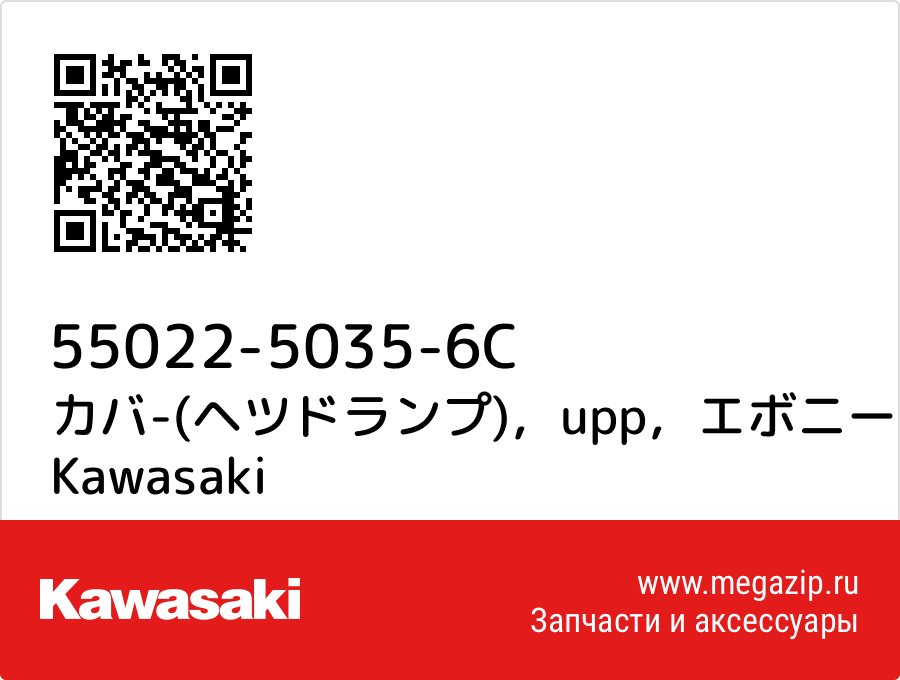 55022-5035-6C
カバ-(ヘツドランプ)，upp，エボニー
Kawasaki

Kawasaki

www.megazip.ru
Запчасти и аксессуары